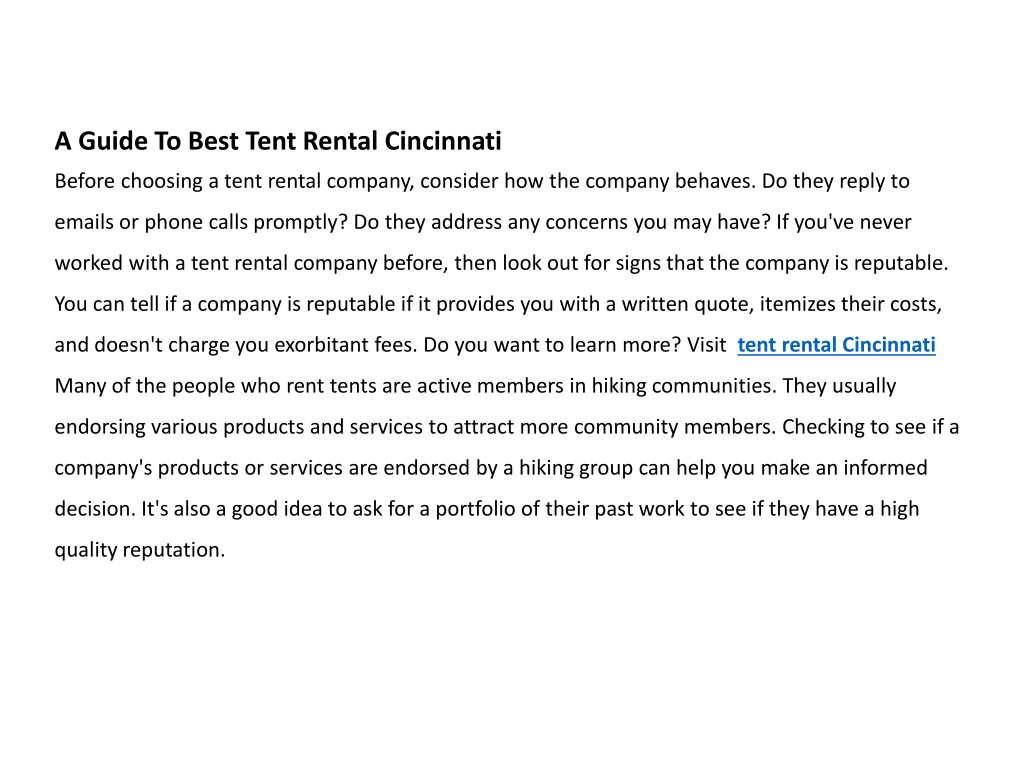 A Guide To Best Tent Rental Cincinnati

Before choosing a tent rental company, consider how the company behaves. Do they reply to emails or phone calls promptly? Do they address any concerns you may have? If you've never worked with a tent rental company before, then look out for signs that the company is reputable. You can tell if a company is reputable if it provides you with a written quote, itemizes their costs, and doesn't charge you exorbitant fees. Do you want to learn more? Visit tent rental Cincinnati Many of the people who rent tents are active members in hiking communities. They usually endorsing various products and services to attract more community members. Checking to see if a company's products or services are endorsed by a hiking group can help you make an informed decision. It's also a good idea to ask for a portfolio of their past work to see if they have a high quality reputation.